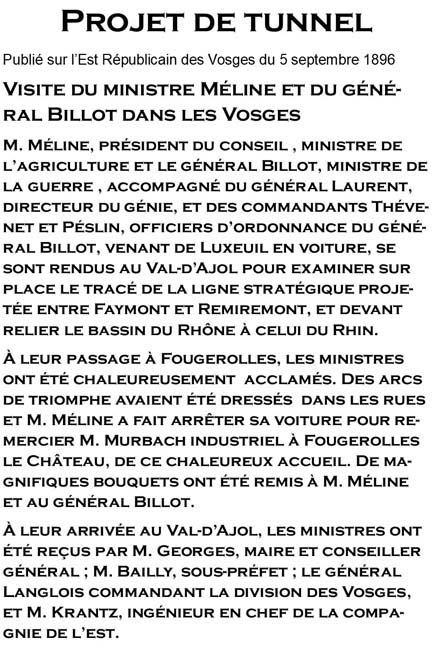 Projet de tunnel

Publié sur l'Est Républicain des Vosges du 5 septembre 1896

Visite du ministre Méline et du général Billot dans les Vosges

M. Méline, président du conseil , ministre de l'agriculture et le général Billot, ministre de la guerre , accompagné du général Laurent, directeur du génie, et des commandants Thévenet et Péslin, officiers d'ordonnance du général Billot, venant de Luxeuil en voiture, se sont rendus au Val-d'Ajol pour examiner sur place le tracé de la ligne stratégique projetée entre Faymont et Remiremont, et devant relier le bassin du Rhône à celui du Rhin.

À leur passage à Fougerolles, les ministres ont été chaleureusement acclamés. Des arcs de triomphe avaient été dressés dans les rues et M. Méline a fait arrêter sa voiture pour remercier M. Murbach industriel à Fougerolles le Château, de ce chaleureux accueil. De magnifiques bouquets ont été remis à M. Méline et au général Billot.

À leur arrivée au Val-d'Ajol, les ministres ont été reçus par M. Georges, maire et conseiller général ; M. Bailly, sous-préfet ; le général Langlois commandant la division des Vosges, et M. Krantz, ingénieur en chef de la compagnie de l'est.